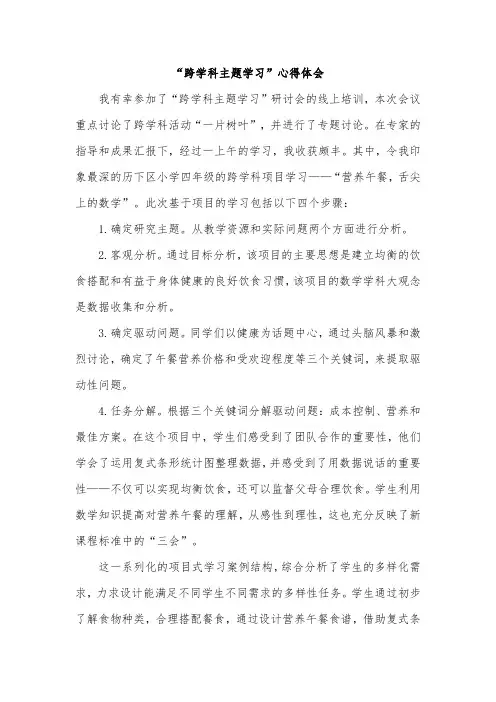 “跨学科主题学习”心得体会

我有幸参加了“跨学科主题学习”研讨会的线上培训，本次会议重点讨论了跨学科活动“一片树叶”，并进行了专题讨论。在专家的指导和成果汇报下，经过一上午的学习，我收获颇丰。其中，令我印象最深的历下区小学四年级的跨学科项目学习——“营养午餐，舌尖上的数学”。此次基于项目的学习包括以下四个步骤：

1. 确定研究主题。从教学资源和实际问题两个方面进行分析。

2. 客观分析。通过目标分析，该项目的主要思想是建立均衡的饮食搭配和有益于身体健康的良好饮食习惯，该项目的数学学科大观念是数据收集和分析。

3. 确定驱动问题。同学们以健康为话题中心，通过头脑风暴和激烈讨论，确定了午餐营养价格和受欢迎程度等三个关键词，来提取驱动性问题。

4. 任务分解。根据三个关键词分解驱动问题：成本控制、营养和最佳方案。在这个项目中，学生们感受到了团队合作的重要性，他们学会了运用复式条形统计图整理数据，并感受到了用数据说话的重要性——不仅可以实现均衡饮食，还可以监督父母合理饮食。学生利用数学知识提高对营养午餐的理解，从感性到理性，这也充分反映了新课程标准中的“三会”。

这一系列化的项目式学习案例结构，综合分析了学生的多样化需求，力求设计能满足不同学生不同需求的多样性任务。学生通过初步了解食物种类，合理搭配餐食，通过设计营养午餐食谱，借助复式条